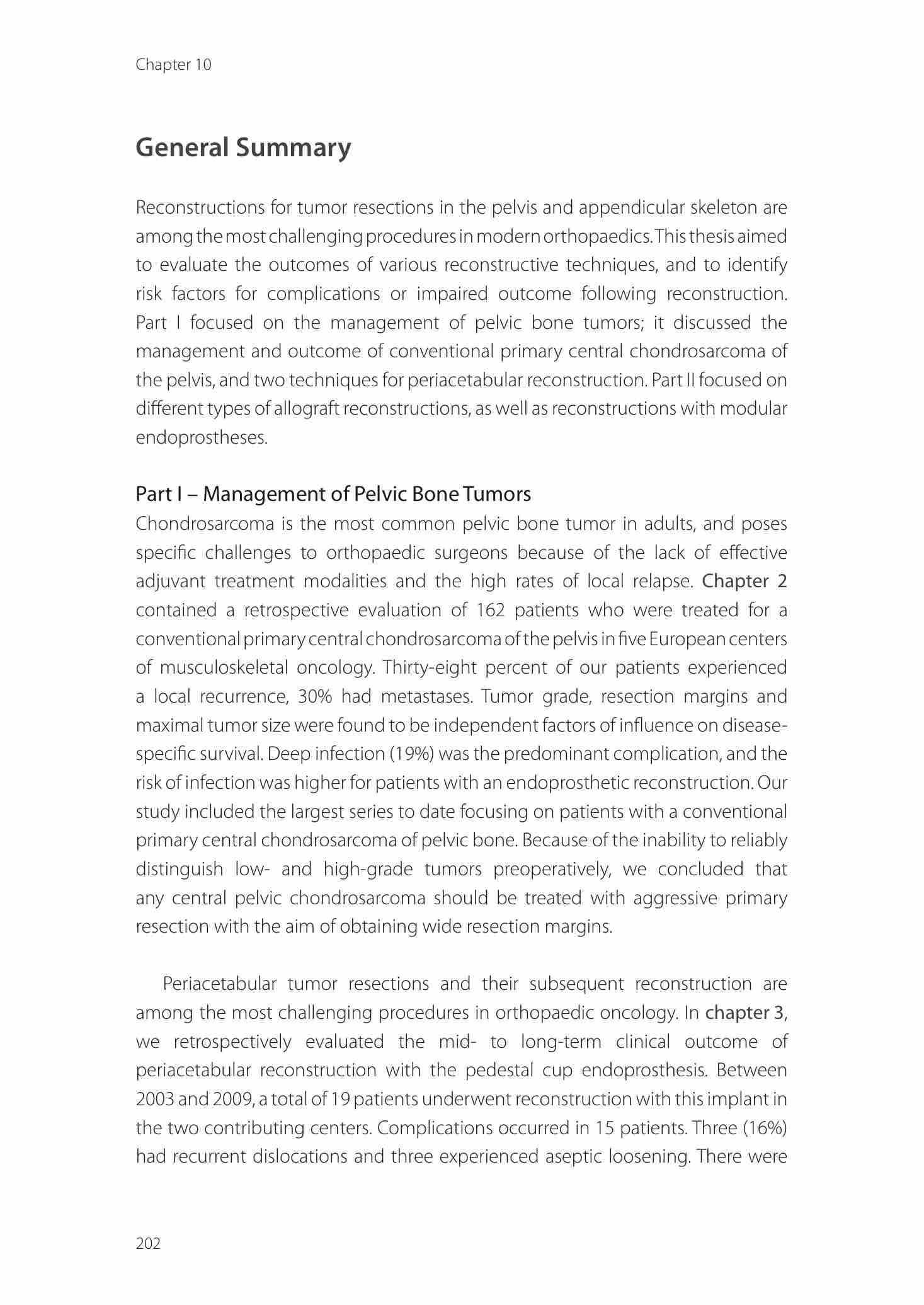 Chapter 10

General Summary

Reconstructions for tumor resections in the pelvis and appendicular skeleton are among the most challenging procedures in modern orthopaedics. This thesis aimed to evaluate the outcomes of various reconstructive techniques, and to identify risk factors for complications or impaired outcome following reconstruction. Part I focused on the management of pelvic bone tumors; it discussed the management and outcome of conventional primary central chondrosarcoma of the pelvis, and two techniques for periacetabular reconstruction. Part II focused on different types of allograft reconstructions, as well as reconstructions with modular endoprostheses.

Part I – Management of Pelvic Bone Tumors
Chondrosarcoma is the most common pelvic bone tumor in adults, and poses specific challenges to orthopaedic surgeons because of the lack of effective adjuvant treatment modalities and the high rates of local relapse. Chapter 2 contained a retrospective evaluation of 162 patients who were treated for a conventional primary central chondrosarcoma of the pelvis in five European centers of musculoskeletal oncology. Thirty-eight percent of our patients experienced a local recurrence, 30% had metastases. Tumor grade, resection margins and maximal tumor size were found to be independent factors of influence on disease-specific survival. Deep infection (19%) was the predominant complication, and the risk of infection was higher for patients with an endoprosthetic reconstruction. Our study included the largest series to date focusing on patients with a conventional primary central chondrosarcoma of pelvic bone. Because of the inability to reliably distinguish low- and high-grade tumors preoperatively, we concluded that any central pelvic chondrosarcoma should be treated with aggressive primary resection with the aim of obtaining wide resection margins.

Periacetabular tumor resections and their subsequent reconstruction are among the most challenging procedures in orthopaedic oncology. In chapter 3, we retrospectively evaluated the mid- to long-term clinical outcome of periacetabular reconstruction with the pedestal cup endoprosthesis. Between 2003 and 2009, a total of 19 patients underwent reconstruction with this implant in the two contributing centers. Complications occurred in 15 patients. Three (16%) had recurrent dislocations and three experienced aseptic loosening. There were

202